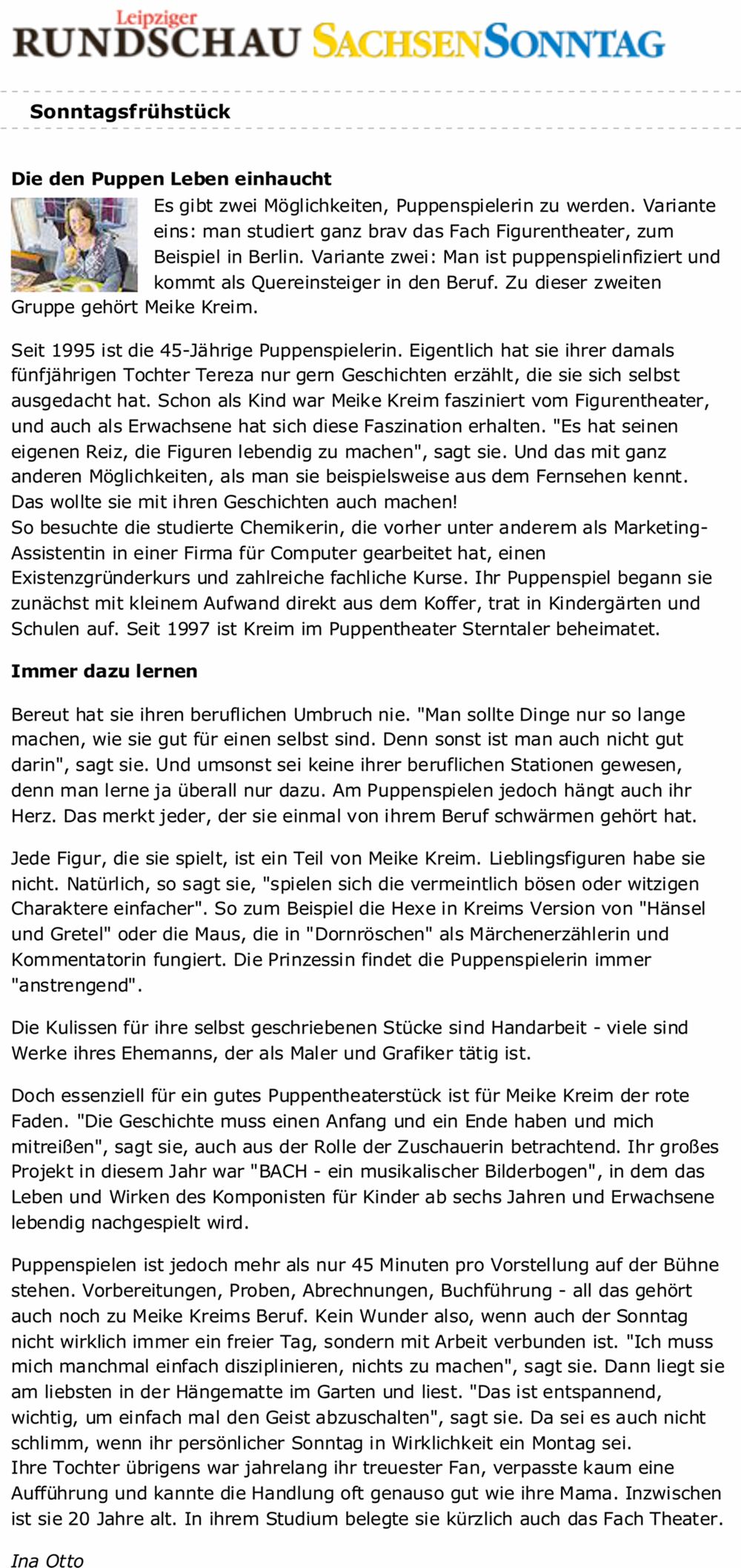 Leipziger RUNDSCHAU SACHSENSONNTAG

Sonntagsfrühstück

Die den Puppen Leben einhaucht

Es gibt zwei Möglichkeiten, Puppenspielerin zu werden. Variante eins: man studiert ganz brav das Fach Figurentheater, zum Beispiel in Berlin. Variante zwei: Man ist puppenspielinfiziert und kommt als Quereinsteiger in den Beruf. Zu dieser zweiten Gruppe gehört Meike Kreim.

Seit 1995 ist die 45-Jährige Puppenspielerin. Eigentlich hat sie ihrer damals fünfjährigen Tochter Tereza nur gern Geschichten erzählt, die sie sich selbst ausgedacht hat. Schon als Kind war Meike Kreim fasziniert vom Figurentheater, und auch als Erwachsene hat sich diese Faszination erhalten. "Es hat seinen eigenen Reiz, die Figuren lebendig zu machen", sagt sie. Und das mit ganz anderen Möglichkeiten, als man sie beispielsweise aus dem Fernsehen kennt. Das wollte sie mit ihren Geschichten auch machen!
So besuchte die studierte Chemikerin, die vorher unter anderem als Marketing-Assistentin in einer Firma für Computer gearbeitet hat, einen Existenzgründerkurs und zahlreiche fachliche Kurse. Ihr Puppenspiel begann sie zunächst mit kleinem Aufwand direkt aus dem Koffer, trat in Kindergärten und Schulen auf. Seit 1997 ist Kreim im Puppentheater Sterntaler beheimatet.

Immer dazu lernen

Bereut hat sie ihren beruflichen Umbruch nie. "Man sollte Dinge nur so lange machen, wie sie gut für einen selbst sind. Denn sonst ist man auch nicht gut darin", sagt sie. Und umsonst sei keine ihrer beruflichen Stationen gewesen, denn man lerne ja überall nur dazu. Am Puppenspielen jedoch hängt auch ihr Herz. Das merkt jeder, der sie einmal von ihrem Beruf schwärmen gehört hat.

Jede Figur, die sie spielt, ist ein Teil von Meike Kreim. Lieblingsfiguren habe sie nicht. Natürlich, so sagt sie, "spielen sich die vermeintlich bösen oder witzigen Charaktere einfacher". So zum Beispiel die Hexe in Kreims Version von "Hänsel und Gretel" oder die Maus, die in "Dornröschen" als Märchenerzählerin und Kommentatorin fungiert. Die Prinzessin findet die Puppenspielerin immer "anstrengend".

Die Kulissen für ihre selbst geschriebenen Stücke sind Handarbeit - viele sind Werke ihres Ehemanns, der als Maler und Grafiker tätig ist.

Doch essenziell für ein gutes Puppentheaterstück ist für Meike Kreim der rote Faden. "Die Geschichte muss einen Anfang und ein Ende haben und mich mitreißen", sagt sie, auch aus der Rolle der Zuschauerin betrachtend. Ihr großes Projekt in diesem Jahr war "BACH - ein musikalischer Bilderbogen", in dem das Leben und Wirken des Komponisten für Kinder ab sechs Jahren und Erwachsene lebendig nachgespielt wird.

Puppenspielen ist jedoch mehr als nur 45 Minuten pro Vorstellung auf der Bühne stehen. Vorbereitungen, Proben, Abrechnungen, Buchführung - all das gehört auch noch zu Meike Kreims Beruf. Kein Wunder also, wenn auch der Sonntag nicht wirklich immer ein freier Tag, sondern mit Arbeit verbunden ist. "Ich muss mich manchmal einfach disziplinieren, nichts zu machen", sagt sie. Dann liegt sie am liebsten in der Hängematte im Garten und liest. "Das ist entspannend, wichtig, um einfach mal den Geist abzuschalten", sagt sie. Da sei es auch nicht schlimm, wenn ihr persönlicher Sonntag in Wirklichkeit ein Montag sei.
Ihre Tochter übrigens war jahrelang ihr treuester Fan, verpasste kaum eine Aufführung und kannte die Handlung oft genauso gut wie ihre Mama. Inzwischen ist sie 20 Jahre alt. In ihrem Studium belegte sie kürzlich auch das Fach Theater.

Ina Otto